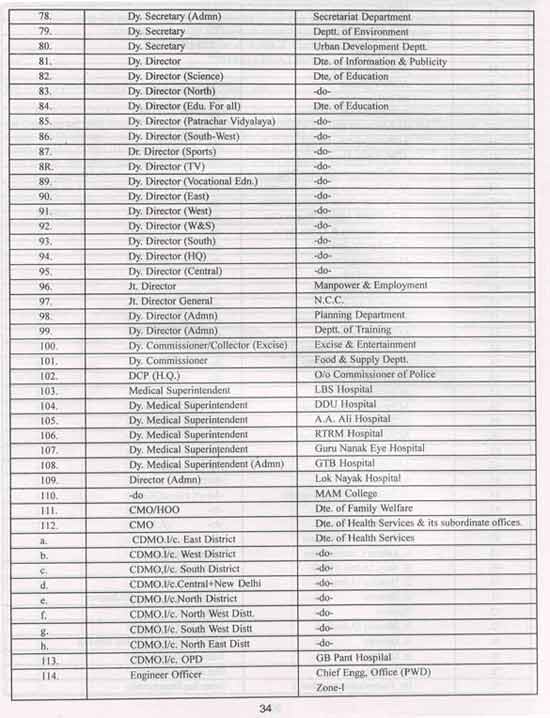 | 78. | Dy. Secretary (Admn) | Secretariat Department |
|---|---|---|
| 79. | Dy. Secretary | Deptt. of Environment |
| 80. | Dy. Secretary | Urban Development Deptt. |
| 81. | Dy. Director | Dte. of Information & Publicity |
| 82. | Dy. Director (Science) | Dte. of Education |
| 83. | Dy. Director (North) | -do- |
| 84. | Dy. Director (Edu. For all) | Dte. of Education |
| 85. | Dy. Director (Patrachar Vidyalaya) | -do- |
| 86. | Dy. Director (South-West) | -do- |
| 87. | Dr. Director (Sports) | -do- |
| 8R. | Dy. Director (TV) | -do- |
| 89. | Dy. Director (Vocational Edn.) | -do- |
| 90. | Dy. Director (East) | -do- |
| 91. | Dy. Director (West) | -do- |
| 92. | Dy. Director (W&S) | -do- |
| 93. | Dy. Director (South) | -do- |
| 94. | Dy. Director (HQ) | -do- |
| 95. | Dy. Director (Central) | -do- |
| 96. | Jt. Director | Manpower & Employment |
| 97. | Jt. Director General | N.C.C. |
| 98. | Dy. Director (Admn) | Planning Department |
| 99. | Dy. Director (Admn) | Deptt. of Training |
| 100. | Dy. Commissioner/Collector (Excise) | Excise & Entertainment |
| 101. | Dy. Commissioner | Food & Supply Deptt. |
| 102. | DCP (H.Q.) | O/o Commissioner of Police |
| 103. | Medical Superintendent | LBS Hospital |
| 104. | Dy. Medical Superintendent | DDU Hospital |
| 105. | Dy. Medical Superintendent | A.A. Ali Hospital |
| 106. | Dy. Medical Superintendent | RTRM Hospital |
| 107. | Dy. Medical Superintendent | Guru Nanak Eye Hospital |
| 108. | Dy. Medical Superintendent (Admn) | GTB Hospital |
| 109. | Director (Admn) | Lok Nayak Hospital |
| 110. | -do | MAM College |
| 111. | CMO/HOO | Dte. of Family Welfare |
| 112. | CMO | Dte. of Health Services & its subordinate offices. |
| a. | CDMO.I/c. East District | Dte. of Health Services |
| b. | CDMO.I/c. West District | -do- |
| c. | CDMO.I/c. South District | -do- |
| d. | CDMO.I/c.Central+New Delhi | -do- |
| e. | CDMO.I/c.North District | -do- |
| f. | CDMO.I/c. North West Distt. | -do- |
| g. | CDMO.I/c. South West Distt | -do- |
| h. | CDMO.I/c. North East Distt | -do- |
| 113. | CDMO.I/c. OPD | GB Pant Hospital |
| 114. | Engineer Officer | Chief Engg. Office (PWD) Zone-I |

34